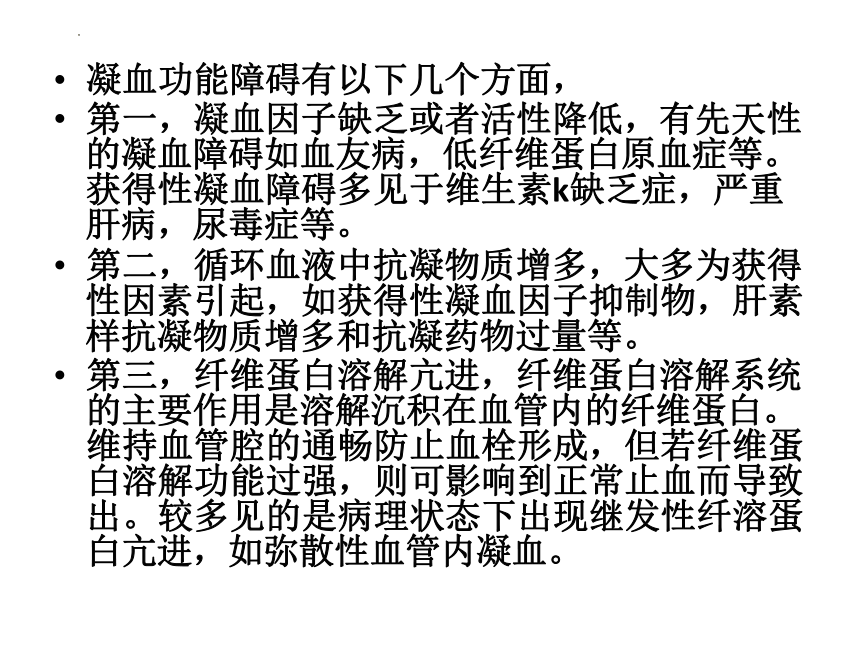 • 凝血功能障碍有以下几个方面，
• 第一，凝血因子缺乏或者活性降低，有先天性的凝血障碍如血友病，低纤维蛋白原血症等。获得性凝血障碍多见于维生素k缺乏症，严重肝病，尿毒症等。
• 第二，循环血液中抗凝物质增多，大多为获得性因素引起，如获得性凝血因子抑制物，肝素样抗凝物质增多和抗凝药物过量等。
• 第三，纤维蛋白溶解亢进，纤维蛋白溶解系统的主要作用是溶解沉积在血管内的纤维蛋白。维持血管腔的通畅防止血栓形成，但若纤维蛋白溶解功能过强，则可影响到正常止血而导致出。较多见的是病理状态下出现继发性纤溶蛋白亢进，如弥散性血管内凝血。